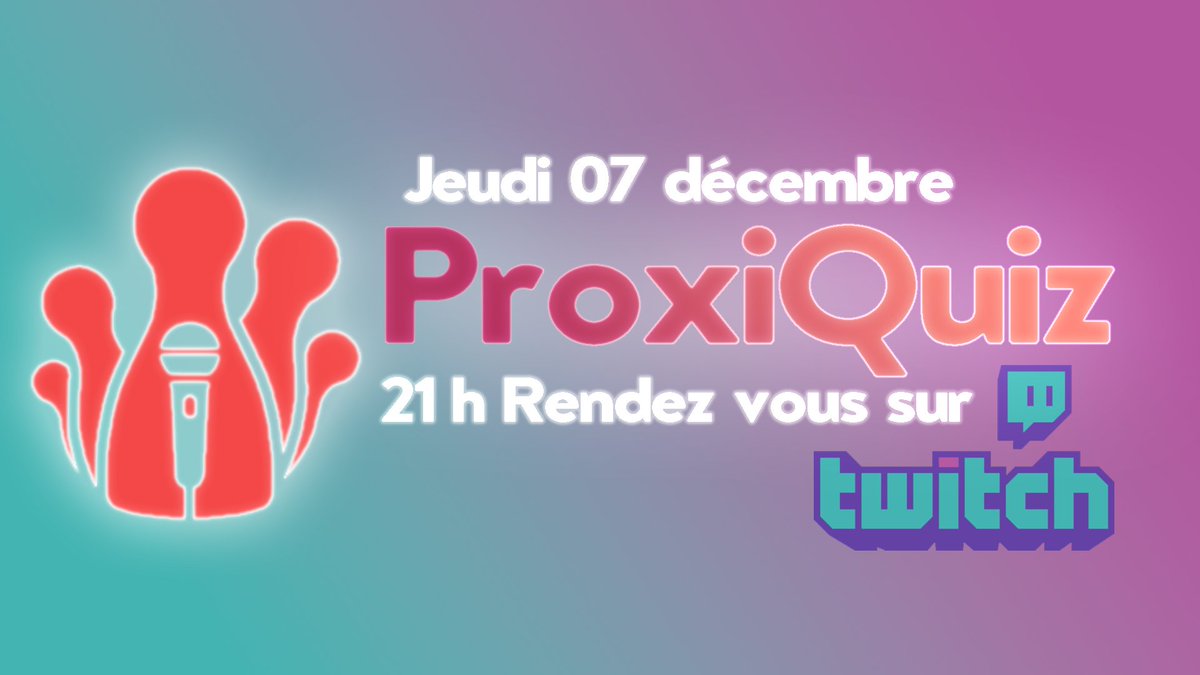 Jeudi 07 décembre
ProxiQuiz
21 h Rendez vous sur
twitch